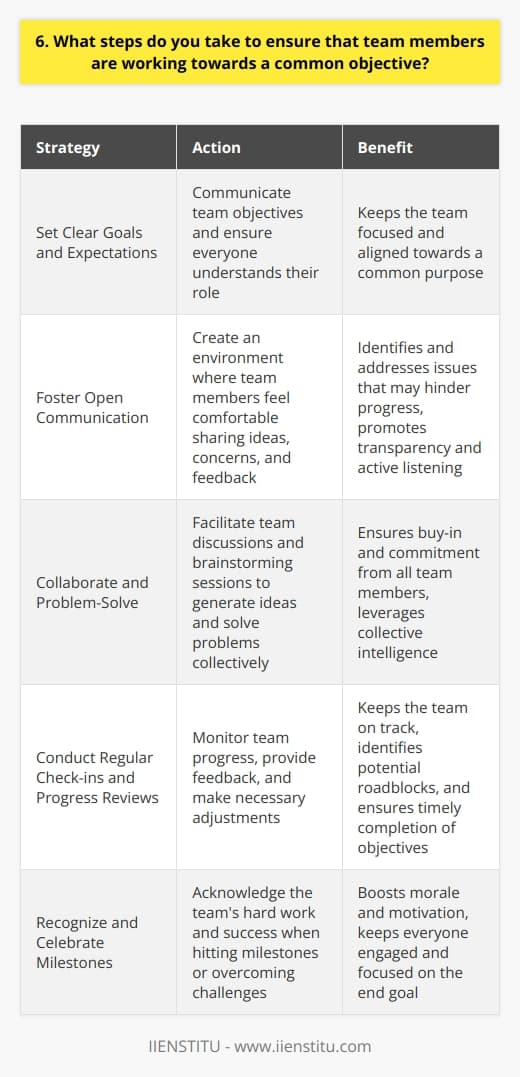 6. What steps do you take to ensure that team members are working towards a common objective?

| Strategy | Action | Benefit |
|---|---|---|
| Set Clear Goals and Expectations | Communicate team objectives and ensure everyone understands their role | Keeps the team focused and aligned towards a common purpose |
| Foster Open Communication | Create an environment where team members feel comfortable sharing ideas, concerns, and feedback | Identifies and addresses issues that may hinder progress, promotes transparency and active listening |
| Collaborate and Problem-Solve | Facilitate team discussions and brainstorming sessions to generate ideas and solve problems collectively | Ensures buy-in and commitment from all team members, leverages collective intelligence |
| Conduct Regular Check-ins and Progress Reviews | Monitor team progress, provide feedback, and make necessary adjustments | Keeps the team on track, identifies potential roadblocks, and ensures timely completion of objectives |
| Recognize and Celebrate Milestones | Acknowledge the team's hard work and success when hitting milestones or overcoming challenges | Boosts morale and motivation, keeps everyone engaged and focused on the end goal |

IIENSTITU - www.iienstitu.com